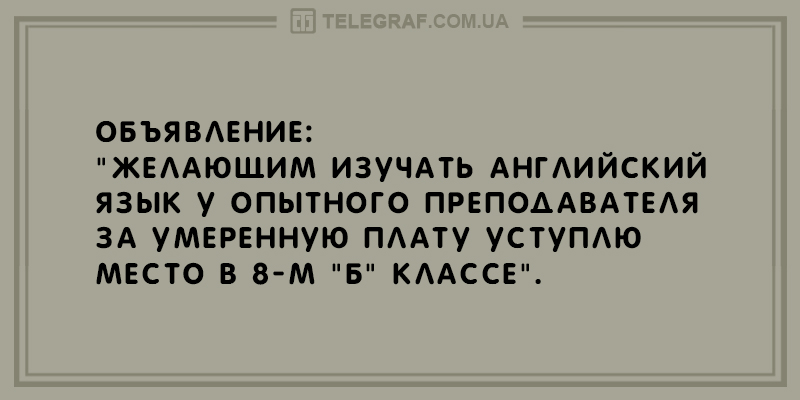 TELEGRAF.COM.UA

ОБЪЯВЛЕНИЕ:
"ЖЕЛАЮЩИМ ИЗУЧАТЬ АНГЛИЙСКИЙ ЯЗЫК У ОПЫТНОГО ПРЕПОДАВАТЕЛЯ ЗА УМЕРЕННУЮ ПЛАТУ УСТУПЛЮ МЕСТО В 8-М "Б" КЛАССЕ".